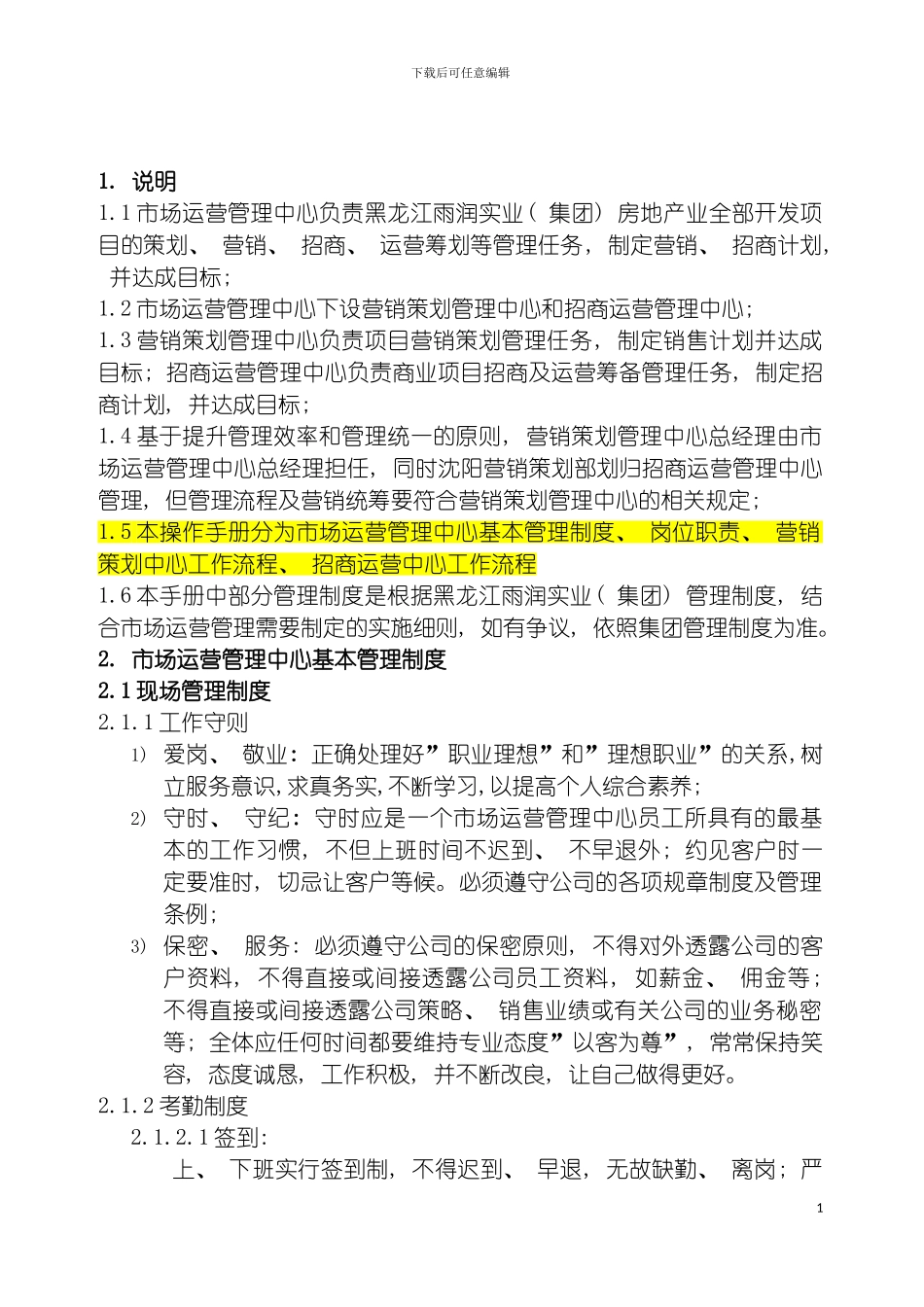 下载后可任意编辑

1. 说明

1.1 市场运营管理中心负责黑龙江雨润实业（集团）房地产业全部开发项目的策划、营销、招商、运营筹划等管理任务，制定营销、招商计划，并达成目标；

1.2 市场运营管理中心下设营销策划管理中心和招商运营管理中心；

1.3 营销策划管理中心负责项目营销策划管理任务，制定销售计划并达成目标；招商运营管理中心负责商业项目招商及运营筹备管理任务，制定招商计划，并达成目标；

1.4 基于提升管理效率和管理统一的原则，营销策划管理中心总经理由市场运营管理中心总经理担任，同时沈阳营销策划部划归招商运营管理中心管理，但管理流程及营销统筹要符合营销策划管理中心的相关规定；

1.5 本操作手册分为市场运营管理中心基本管理制度、岗位职责、营销策划中心工作流程、招商运营中心工作流程

1.6 本手册中部分管理制度是根据黑龙江雨润实业（集团）管理制度，结合市场运营管理需要制定的实施细则，如有争议，依照集团管理制度为准。

2. 市场运营管理中心基本管理制度

2.1 现场管理制度

2.1.1 工作守则

1) 爱岗、敬业：正确处理好”职业理想”和”理想职业”的关系，树立服务意识，求真务实，不断学习，以提高个人综合素养；

2) 守时、守纪：守时应是一个市场运营管理中心员工所具有的最基本的工作习惯，不但上班时间不迟到、不早退外；约见客户时一定要准时，切忌让客户等候。必须遵守公司的各项规章制度及管理条例；

3) 保密、服务：必须遵守公司的保密原则，不得对外透露公司的客户资料，不得直接或间接透露公司员工资料，如薪金、佣金等；不得直接或间接透露公司策略、销售业绩或有关公司的业务秘密等；全体应任何时间都要维持专业态度”以客为尊”，常常保持笑容，态度诚恳，工作积极，并不断改良，让自己做得更好。

2.1.2 考勤制度

2.1.2.1 签到：

上、下班实行签到制，不得迟到、早退，无故缺勤、离岗；严

1